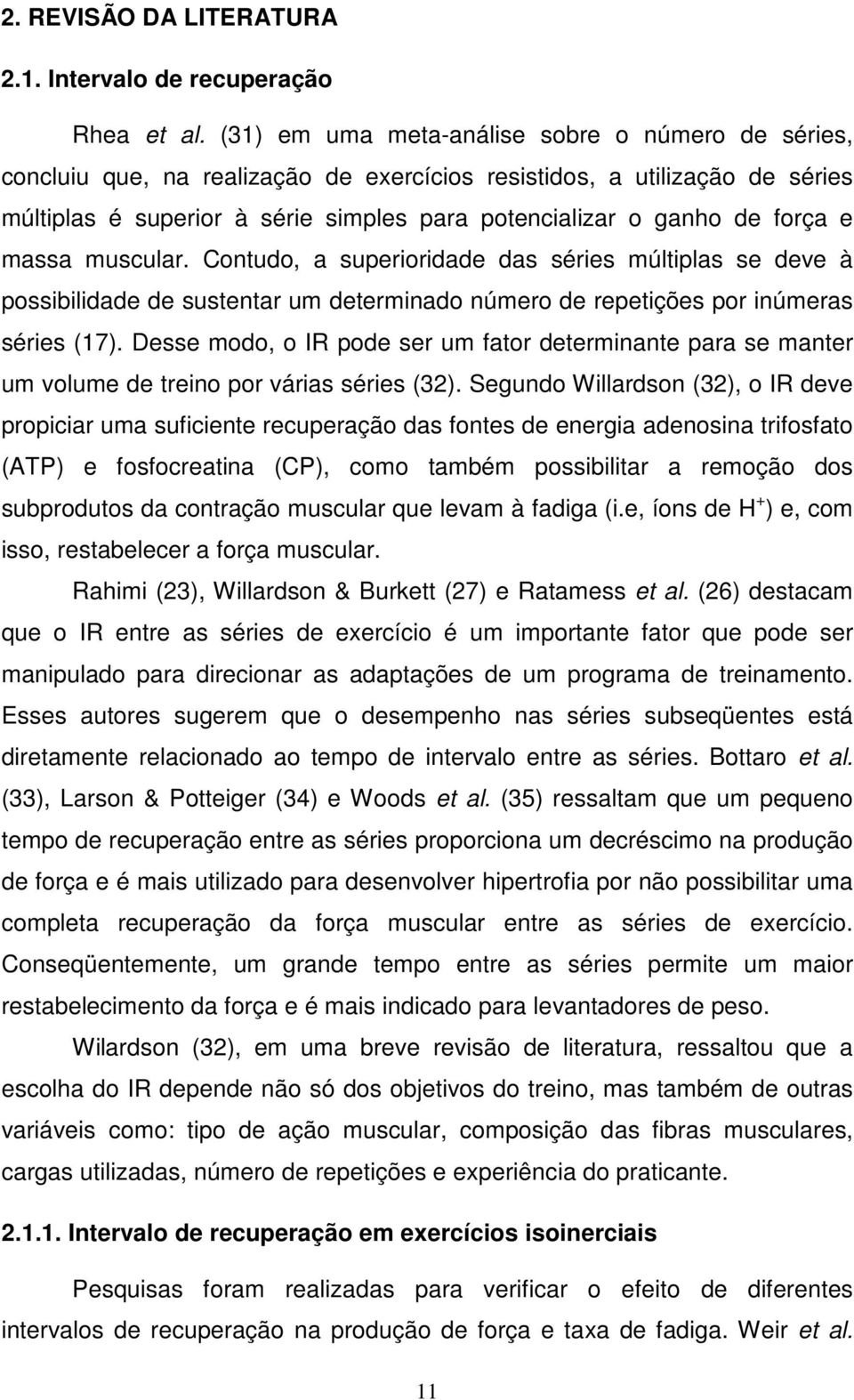 2. REVISÃO DA LITERATURA

2.1. Intervalo de recuperação

Rhea et al. (31) em uma meta-análise sobre o número de séries, concluiu que, na realização de exercícios resistidos, a utilização de séries múltiplas é superior à série simples para potencializar o ganho de força e massa muscular. Contudo, a superioridade das séries múltiplas se deve à possibilidade de sustentar um determinado número de repetições por inúmeras séries (17). Desse modo, o IR pode ser um fator determinante para se manter um volume de treino por várias séries (32). Segundo Willardson (32), o IR deve propiciar uma suficiente recuperação das fontes de energia adenosina trifosfato (ATP) e fosfocreatina (CP), como também possibilitar a remoção dos subprodutos da contração muscular que levam à fadiga (i.e, íons de $H^+$) e, com isso, restabelecer a força muscular.

Rahimi (23), Willardson & Burkett (27) e Ratamess et al. (26) destacam que o IR entre as séries de exercício é um importante fator que pode ser manipulado para direcionar as adaptações de um programa de treinamento. Esses autores sugerem que o desempenho nas séries subseqüentes está diretamente relacionado ao tempo de intervalo entre as séries. Bottaro et al. (33), Larson & Potteiger (34) e Woods et al. (35) ressaltam que um pequeno tempo de recuperação entre as séries proporciona um decréscimo na produção de força e é mais utilizado para desenvolver hipertrofia por não possibilitar uma completa recuperação da força muscular entre as séries de exercício. Conseqüentemente, um grande tempo entre as séries permite um maior restabelecimento da força e é mais indicado para levantadores de peso.

Wilardson (32), em uma breve revisão de literatura, ressaltou que a escolha do IR depende não só dos objetivos do treino, mas também de outras variáveis como: tipo de ação muscular, composição das fibras musculares, cargas utilizadas, número de repetições e experiência do praticante.

2.1.1. Intervalo de recuperação em exercícios isoinerciais

Pesquisas foram realizadas para verificar o efeito de diferentes intervalos de recuperação na produção de força e taxa de fadiga. Weir et al.

11